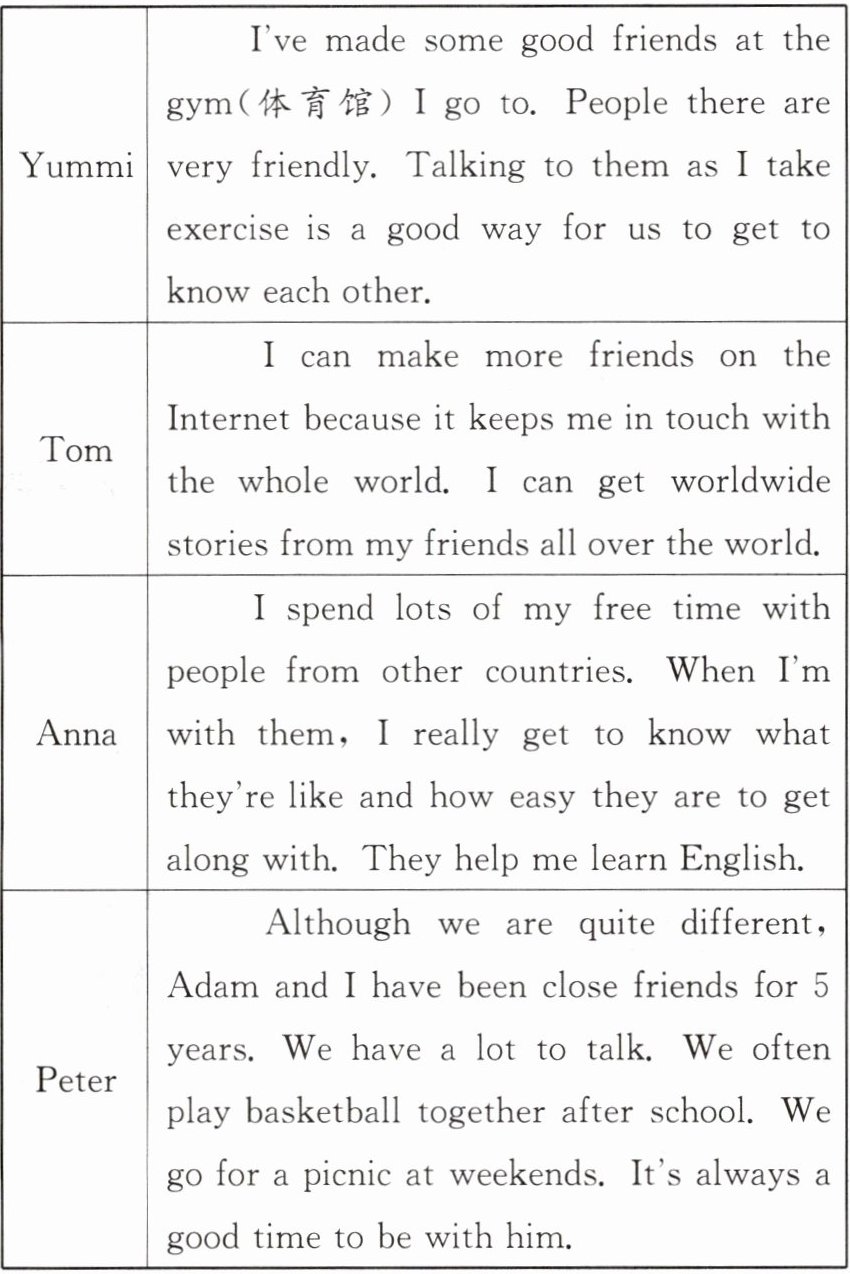 | Yummi | I've made some good friends at the gym(体育馆) I go to. People there are very friendly. Talking to them as I take exercise is a good way for us to get to know each other. |
|---|---|
| Tom | I can make more friends on the Internet because it keeps me in touch with the whole world. I can get worldwide stories from my friends all over the world. |
| Anna | I spend lots of my free time with people from other countries. When I'm with them, I really get to know what they're like and how easy they are to get along with. They help me learn English. |
| Peter | Although we are quite different, Adam and I have been close friends for 5 years. We have a lot to talk. We often play basketball together after school. We go for a picnic at weekends. It's always a good time to be with him. |